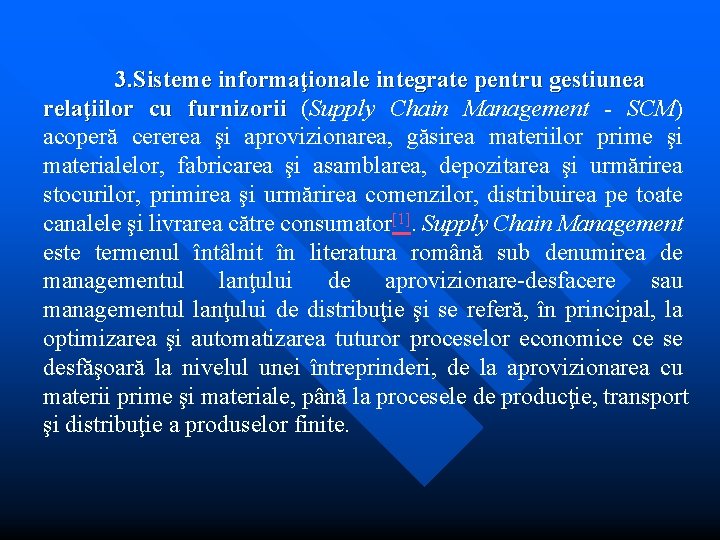 3.Sisteme informaţionale integrate pentru gestiunea relaţiilor cu furnizorii (Supply Chain Management - SCM) acoperă cererea şi aprovizionarea, găsirea materiilor prime şi materialelor, fabricarea şi asamblarea, depozitarea şi urmărirea stocurilor, primirea şi urmărirea comenzilor, distribuirea pe toate canalele şi livrarea către consumator[1]. Supply Chain Management este termenul întâlnit în literatura română sub denumirea de managementul lanţului de aprovizionare-desfacere sau managementul lanţului de distribuţie şi se referă, în principal, la optimizarea şi automatizarea tuturor proceselor economice ce se desfăşoară la nivelul unei întreprinderi, de la aprovizionarea cu materii prime şi materiale, până la procesele de producţie, transport şi distribuţie a produselor finite.